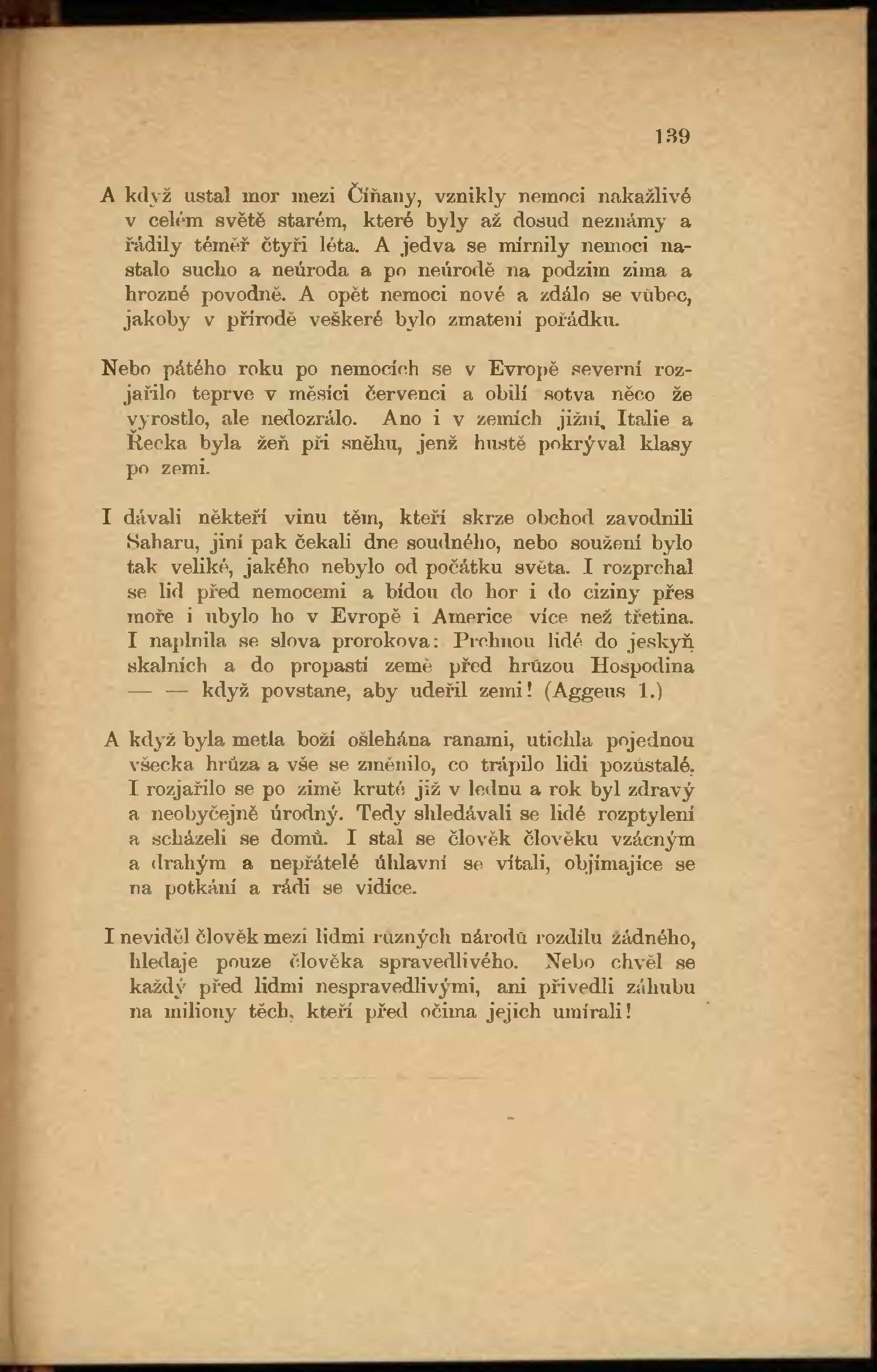 139

A když ustal mor mezi Číňany, vznikly nemoci nakažlivé v celém světě starém, které byly až dosud neznámy a řádily téměř čtyři léta. A jedva se mírnily nemoci nastalo sucho a neúroda a po neúrodě na podzim zima a hrozné povodně. A opět nemoci nové a zdálo se vůbec, jakoby v přírodě veškeré bylo zmatení pořádku.

Nebo pátého roku po nemocích se v Evropě severní rozjařilo teprve v měsíci červenci a obilí sotva něco že vyrostlo, ale nedozrálo. Ano i v zemích jižní, Italie a Řecka byla žeň při sněhu, jenž hustě pokrýval klasy po zemi.

I dávali někteří vinu těm, kteří skrze obchod zavodnili Saharu, jiní pak čekali dne soudného, nebo soužení bylo tak veliké, jakého nebylo od počátku světa. I rozprchal se lid před nemocemi a bídou do hor i do ciziny přes moře i ubylo ho v Evropě i Americe více než třetina. I naplnila se slova prorokova: Prchnou lidé do jeskyň skalních a do propastí země před hrůzou Hospodina — — když povstane, aby udeřil zemi! (Aggeus 1.)

A když byla metla boží ošlehána ranami, utichla pojednou všecka hrůza a vše se změnilo, co trápilo lidi pozůstalé. I rozjařilo se po zimě kruté již v lednu a rok byl zdravý a neobyčejně úrodný. Tedy shledávali se lidé rozptylení a scházeli se domů. I stal se člověk člověku vzácným a drahým a nepřátelé úhlavní se vítali, objímajíce se na potkání a rádi se vidíce.

I neviděl člověk mezi lidmi různých národů rozdílu žádného, hledaje pouze člověka spravedlivého. Nebo chvěl se každý před lidmi nespravedlivými, ani přivedli záhubu na miliony těch, kteří před očima jejich umírali!